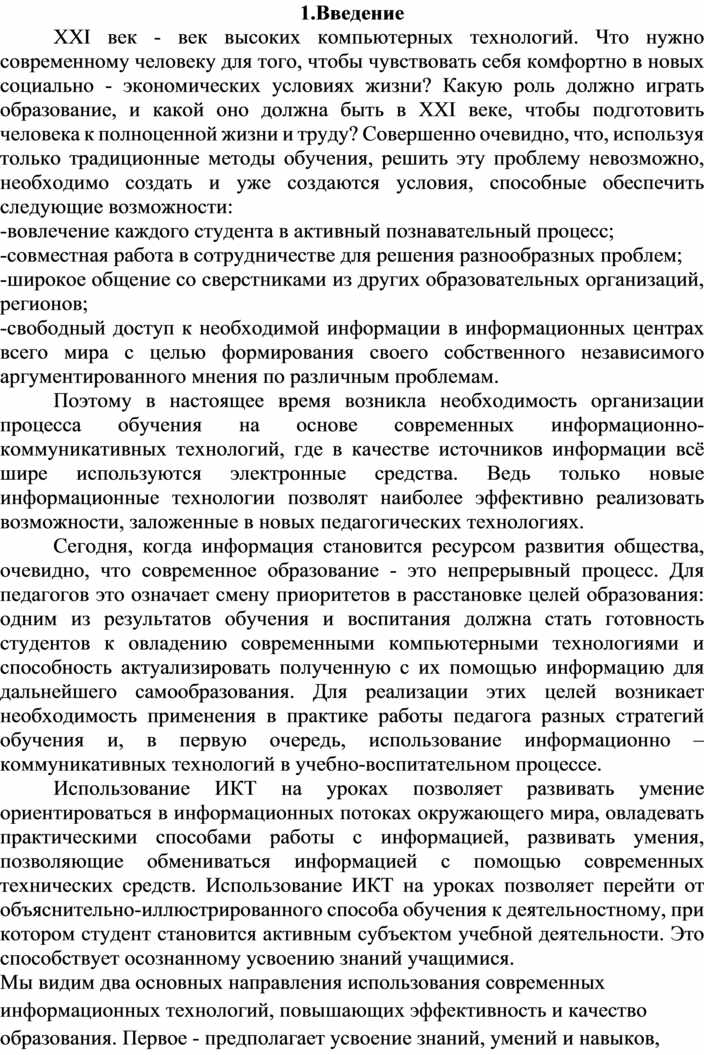 1.Введение

XXI век - век высоких компьютерных технологий. Что нужно современному человеку для того, чтобы чувствовать себя комфортно в новых социально - экономических условиях жизни? Какую роль должно играть образование, и какой оно должна быть в XXI веке, чтобы подготовить человека к полноценной жизни и труду? Совершенно очевидно, что, используя только традиционные методы обучения, решить эту проблему невозможно, необходимо создать и уже создаются условия, способные обеспечить следующие возможности:
-вовлечение каждого студента в активный познавательный процесс;
-совместная работа в сотрудничестве для решения разнообразных проблем;
-широкое общение со сверстниками из других образовательных организаций, регионов;
-свободный доступ к необходимой информации в информационных центрах всего мира с целью формирования своего собственного независимого аргументированного мнения по различным проблемам.

Поэтому в настоящее время возникла необходимость организации процесса обучения на основе современных информационно-коммуникативных технологий, где в качестве источников информации всё шире используются электронные средства. Ведь только новые информационные технологии позволят наиболее эффективно реализовать возможности, заложенные в новых педагогических технологиях.

Сегодня, когда информация становится ресурсом развития общества, очевидно, что современное образование - это непрерывный процесс. Для педагогов это означает смену приоритетов в расстановке целей образования: одним из результатов обучения и воспитания должна стать готовность студентов к овладению современными компьютерными технологиями и способность актуализировать полученную с их помощью информацию для дальнейшего самообразования. Для реализации этих целей возникает необходимость применения в практике работы педагога разных стратегий обучения и, в первую очередь, использование информационно – коммуникативных технологий в учебно-воспитательном процессе.

Использование ИКТ на уроках позволяет развивать умение ориентироваться в информационных потоках окружающего мира, овладевать практическими способами работы с информацией, развивать умения, позволяющие обмениваться информацией с помощью современных технических средств. Использование ИКТ на уроках позволяет перейти от объяснительно-иллюстрированного способа обучения к деятельностному, при котором студент становится активным субъектом учебной деятельности. Это способствует осознанному усвоению знаний учащимися.
Мы видим два основных направления использования современных информационных технологий, повышающих эффективность и качество образования. Первое - предполагает усвоение знаний, умений и навыков,